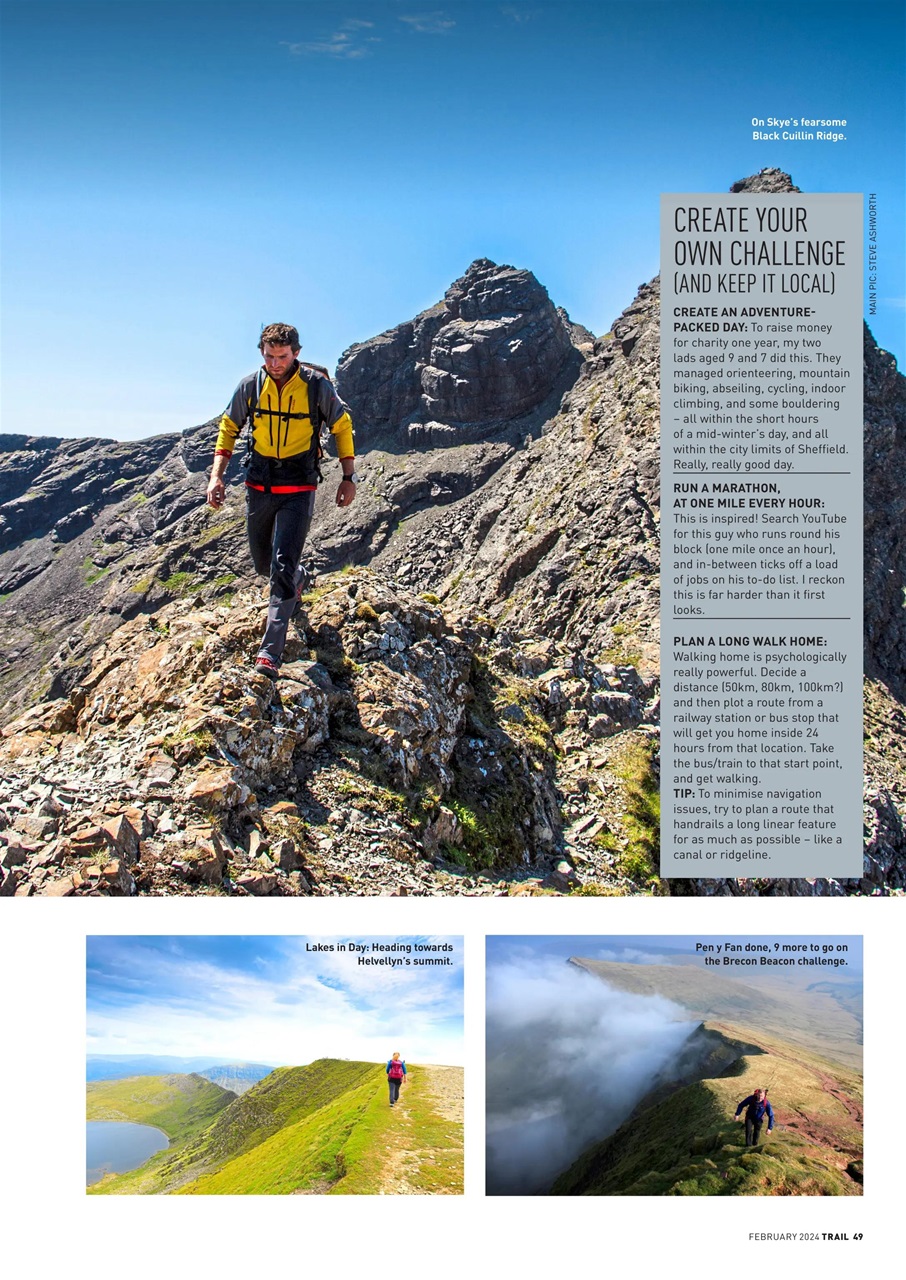 On Skye's fearsome Black Cuillin Ridge.

MAIN PIC: STEVE ASHWORTH

CREATE YOUR OWN CHALLENGE (AND KEEP IT LOCAL)

CREATE AN ADVENTURE-PACKED DAY: To raise money for charity one year, my two lads aged 9 and 7 did this. They managed orienteering, mountain biking, abseiling, cycling, indoor climbing, and some bouldering – all within the short hours of a mid-winter's day, and all within the city limits of Sheffield. Really, really good day.

RUN A MARATHON, AT ONE MILE EVERY HOUR: This is inspired! Search YouTube for this guy who runs round his block (one mile once an hour), and in-between ticks off a load of jobs on his to-do list. I reckon this is far harder than it first looks.

PLAN A LONG WALK HOME: Walking home is psychologically really powerful. Decide a distance (50km, 80km, 100km?) and then plot a route from a railway station or bus stop that will get you home inside 24 hours from that location. Take the bus/train to that start point, and get walking.
TIP: To minimise navigation issues, try to plan a route that handrails a long linear feature for as much as possible – like a canal or ridgeline.

Lakes in Day: Heading towards Helvellyn's summit.

Pen y Fan done, 9 more to go on the Brecon Beacon challenge.

FEBRUARY 2024 TRAIL 49